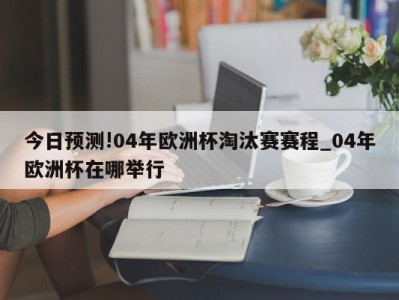 今日预测!04年欧洲杯淘汰赛赛程_04年欧洲杯在哪举行